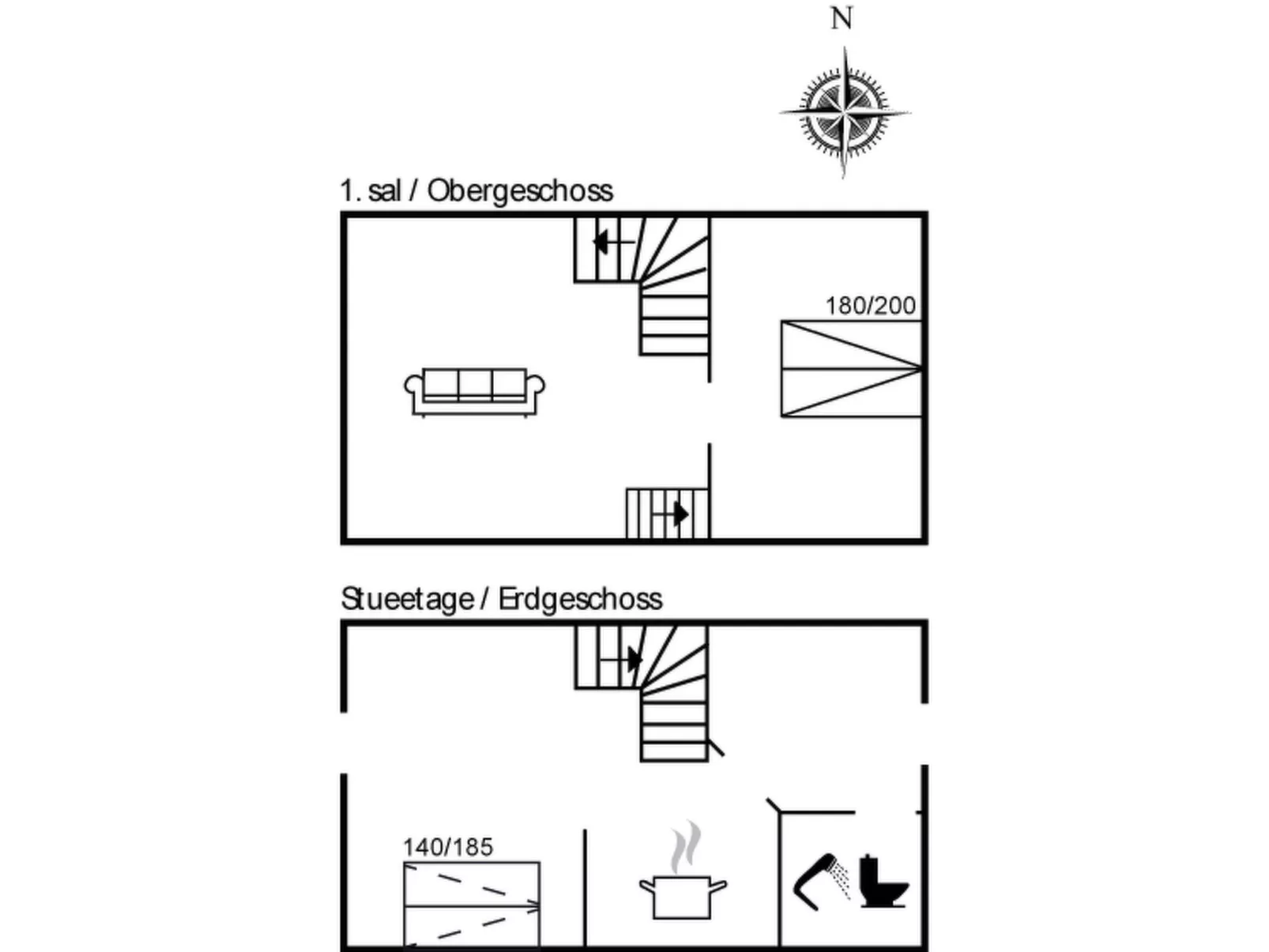 N

1. sal / Obergeschoss

180/200

Stueetage / Erdgeschoss

140/185